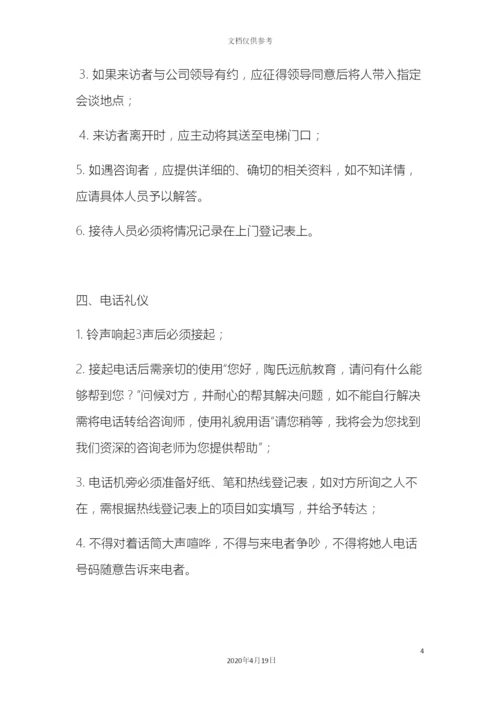 文档仅供参考

3. 如果来访者与公司领导有约，应征得领导同意后将人带入指定会谈地点；

4. 来访者离开时，应主动将其送至电梯门口；

5. 如遇咨询者，应提供详细的、确切的相关资料，如不知详情，应请具体人员予以解答。

6. 接待人员必须将情况记录在上门登记表上。

四、电话礼仪

1. 铃声响起3声后必须接起；

2. 接起电话后需亲切的使用"您好，陶氏远航教育，请问有什么能够帮到您？"问候对方，并耐心的帮其解决问题，如不能自行解决需将电话转给咨询师，使用礼貌用语"请您稍等，我将会为您找到我们资深的咨询老师为您提供帮助"；

3. 电话机旁必须准备好纸、笔和热线登记表，如对方所询之人不在，需根据热线登记表上的项目如实填写，并给予转达；

4. 不得对着话筒大声喧哗，不得与来电者争吵，不得将她人电话号码随意告诉来电者。

4

2020年4月19日